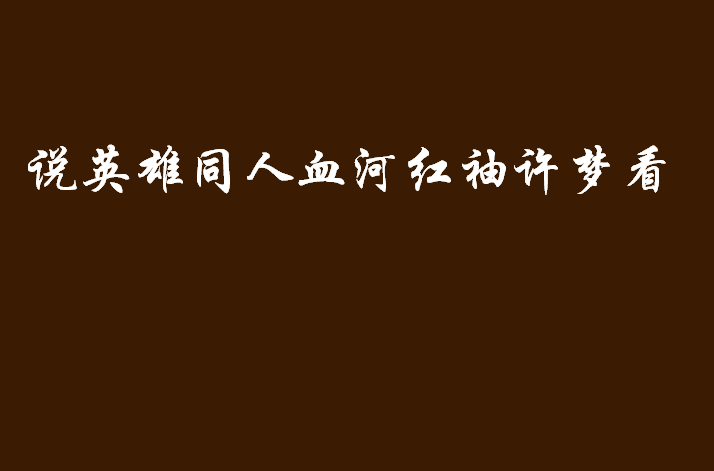 说英雄同人血河红袖许梦看